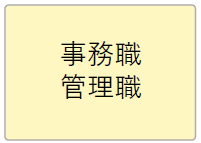 事務職
管理職